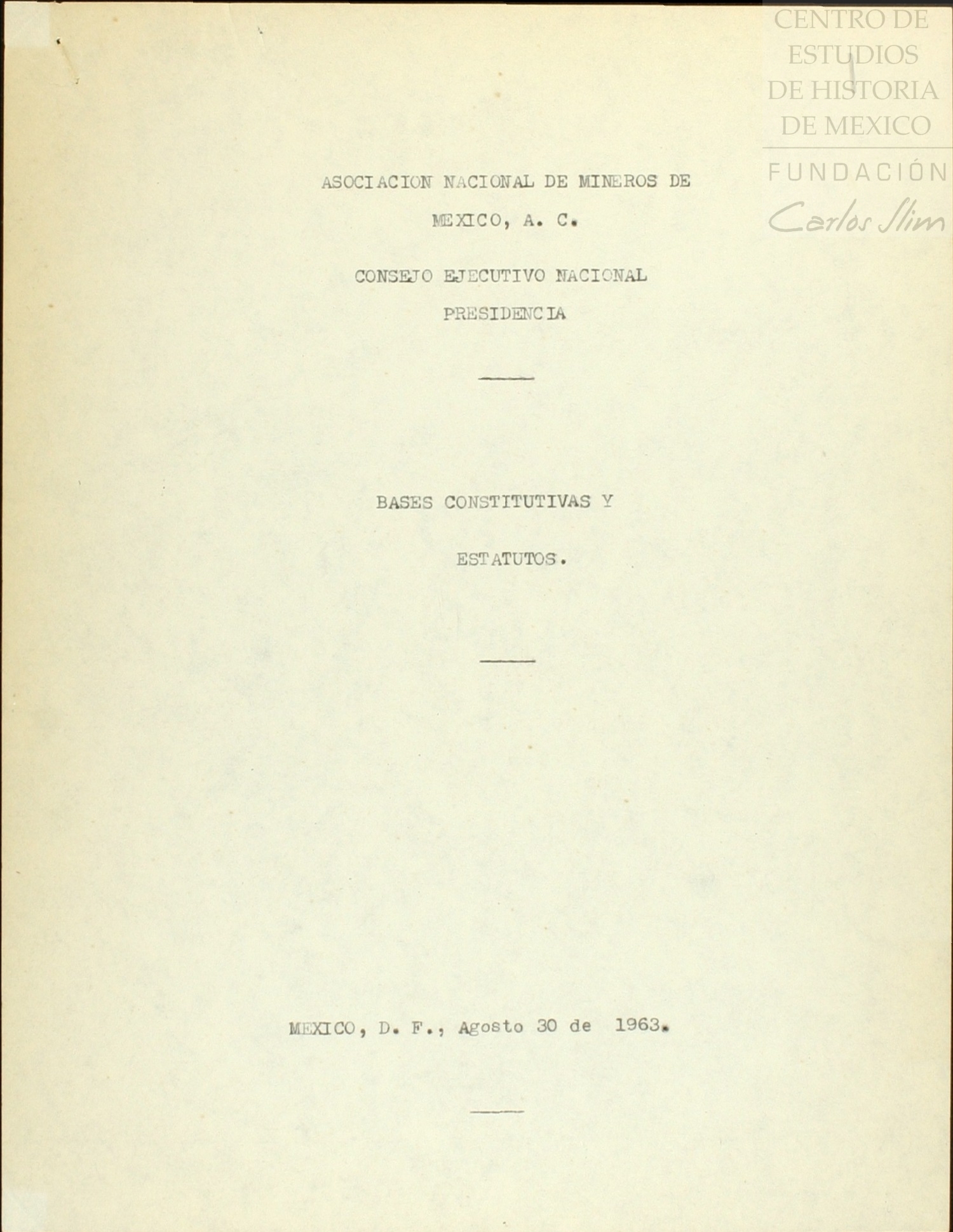 ASOCIACION NACIONAL DE MINEROS DE MEXICO, A. C.

CONSEJO EJECUTIVO NACIONAL

PRESIDENCIA

BASES CONSTITUTIVAS Y ESTATUTOS.

MEXICO, D. F., Agosto 30 de 1963.

CENTRO DE ESTUDIOS DE HISTORIA DE MEXICO
FUNDACIÓN
Carlos Slim